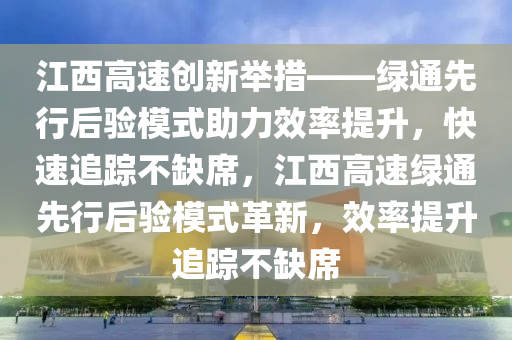 江西高速创新举措——绿通先行后验模式助力效率提升，快速追踪不缺席，江西高速绿通先行后验模式革新，效率提升追踪不缺席